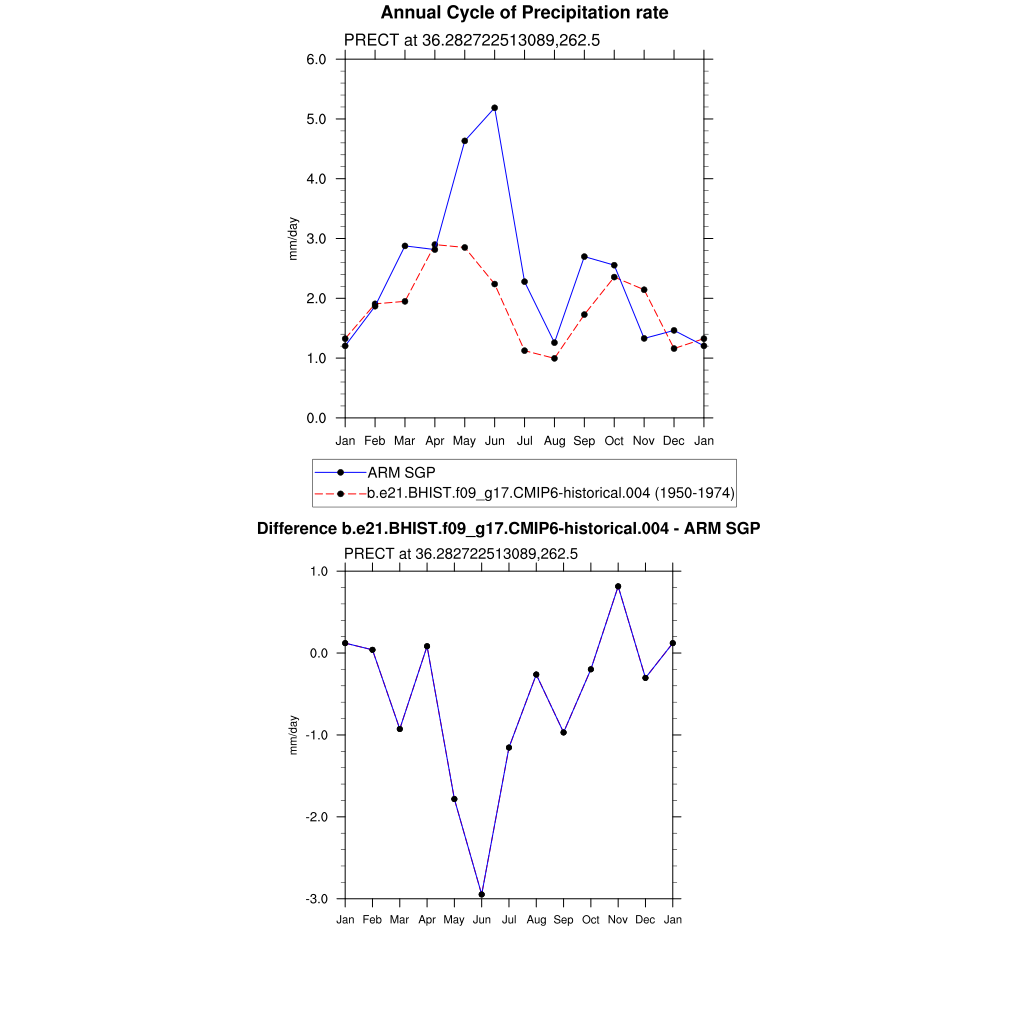 Annual Cycle of Precipitation rate

PRECT at 36.282722513089,262.5

6.0
5.0
4.0
3.0
2.0
1.0
0.0

mm/day

Jan Feb Mar Apr May Jun Jul Aug Sep Oct Nov Dec Jan

ARM SGP
b.e21.BHIST.f09_g17.CMIP6-historical.004 (1950-1974)

Difference b.e21.BHIST.f09_g17.CMIP6-historical.004 - ARM SGP

PRECT at 36.282722513089,262.5

1.0
0.0
-1.0
-2.0
-3.0

mm/day

Jan Feb Mar Apr May Jun Jul Aug Sep Oct Nov Dec Jan